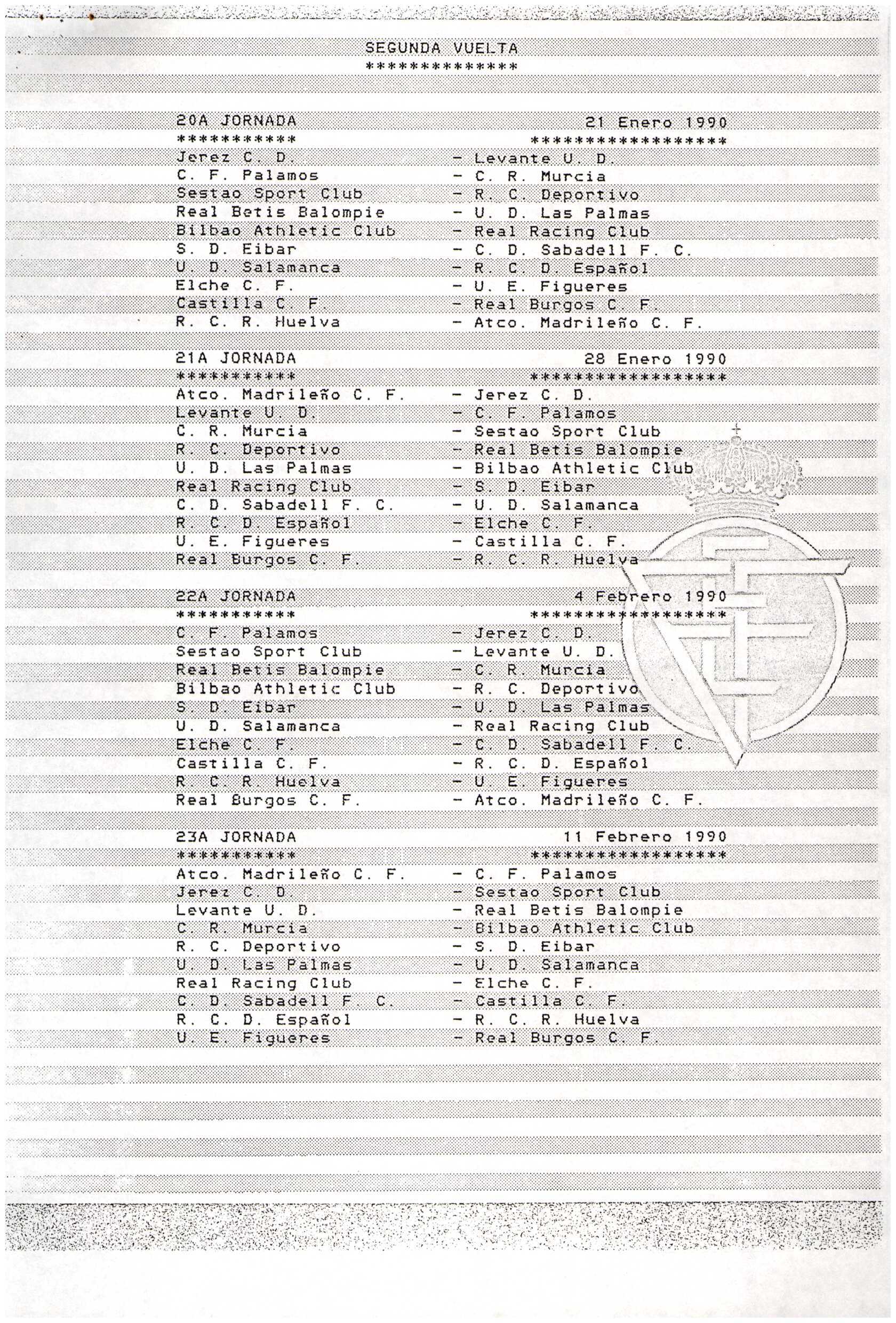 SEGUNDA VUELTA
**************

20A JORNADA 21 Enero 1990
*********** ******************
Jerez C. D. - Levante U. D.
C. F. Palamos - C. R. Murcia
Sestao Sport Club - R. C. Deportivo
Real Betis Balompie - U. D. Las Palmas
Bilbao Athletic Club - Real Racing Club
S. D. Eibar - C. D. Sabadell F. C.
U. D. Salamanca - R. C. D. Español
Elche C. F. - U. E. Figueres
Castilla C. F. - Real Burgos C. F.
R. C. R. Huelva - Atco. Madrileño C. F.

21A JORNADA 28 Enero 1990
*********** ******************
Atco. Madrileño C. F. - Jerez C. D.
Levante U. D. - C. F. Palamos
C. R. Murcia - Sestao Sport Club
R. C. Deportivo - Real Betis Balompie
U. D. Las Palmas - Bilbao Athletic Club
Real Racing Club - S. D. Eibar
C. D. Sabadell F. C. - U. D. Salamanca
R. C. D. Español - Elche C. F.
U. E. Figueres - Castilla C. F.
Real Burgos C. F. - R. C. R. Huelva

22A JORNADA 4 Febrero 1990
*********** ******************
C. F. Palamos - Jerez C. D.
Sestao Sport Club - Levante U. D.
Real Betis Balompie - C. R. Murcia
Bilbao Athletic Club - R. C. Deportivo
S. D. Eibar - U. D. Las Palmas
U. D. Salamanca - Real Racing Club
Elche C. F. - C. D. Sabadell F. C.
Castilla C. F. - R. C. D. Español
R. C. R. Huelva - U. E. Figueres
Real Burgos C. F. - Atco. Madrileño C. F.

23A JORNADA 11 Febrero 1990
*********** ******************
Atco. Madrileño C. F. - C. F. Palamos
Jerez C. D. - Sestao Sport Club
Levante U. D. - Real Betis Balompie
C. R. Murcia - Bilbao Athletic Club
R. C. Deportivo - S. D. Eibar
U. D. Las Palmas - U. D. Salamanca
Real Racing Club - Elche C. F.
C. D. Sabadell F. C. - Castilla C. F.
R. C. D. Español - R. C. R. Huelva
U. E. Figueres - Real Burgos C. F.